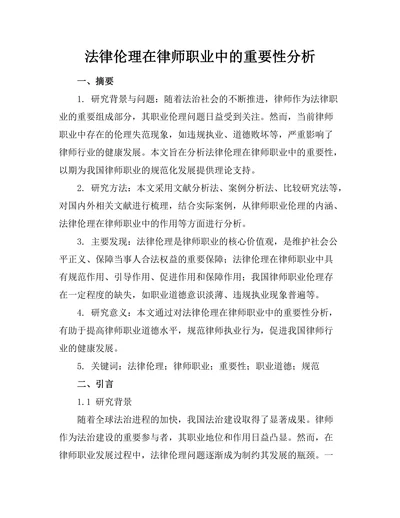 法律伦理在律师职业中的重要性分析

一、摘要

1. 研究背景与问题：随着法治社会的不断推进，律师作为法律职业的重要组成部分，其职业伦理问题日益受到关注。然而，当前律师职业中存在的伦理失范现象，如违规执业、道德败坏等，严重影响了律师行业的健康发展。本文旨在分析法律伦理在律师职业中的重要性，以期为我国律师职业的规范化发展提供理论支持。

2. 研究方法：本文采用文献分析法、案例分析法、比较研究法等，对国内外相关文献进行梳理，结合实际案例，从律师职业伦理的内涵、法律伦理在律师职业中的作用等方面进行分析。

3. 主要发现：法律伦理是律师职业的核心价值观，是维护社会公平正义、保障当事人合法权益的重要保障；法律伦理在律师职业中具有规范作用、引导作用、促进作用和保障作用；我国律师职业伦理存在一定程度的缺失，如职业道德意识淡薄、违规执业现象普遍等。

4. 研究意义：本文通过对法律伦理在律师职业中的重要性分析，有助于提高律师职业道德水平，规范律师执业行为，促进我国律师行业的健康发展。

5. 关键词：法律伦理；律师职业；重要性；职业道德；规范

二、引言

1.1 研究背景

随着全球法治进程的加快，我国法治建设取得了显著成果。律师作为法治建设的重要参与者，其职业地位和作用日益凸显。然而，在律师职业发展过程中，法律伦理问题逐渐成为制约其发展的瓶颈。一